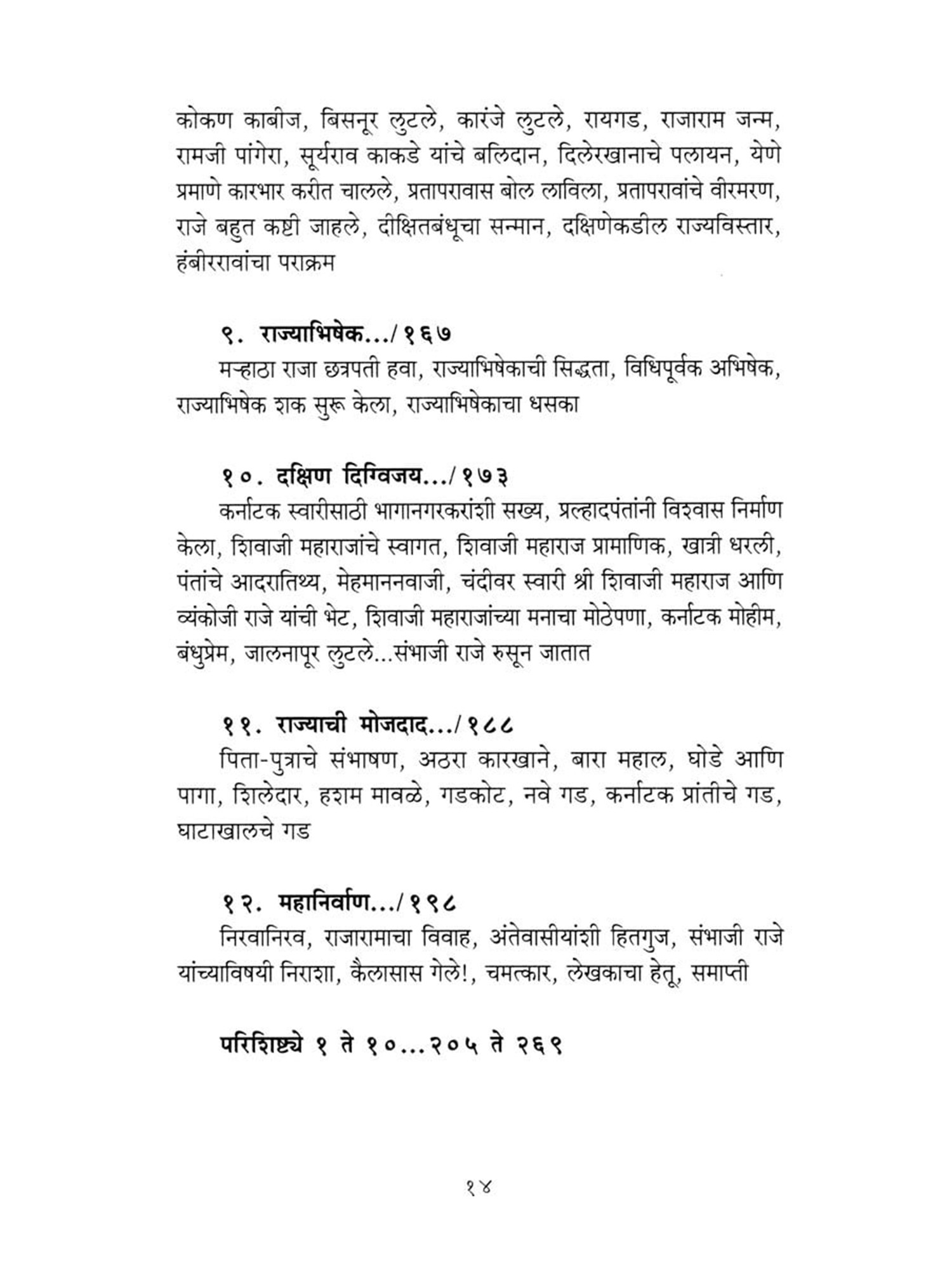 कोकण काबीज, बिसनूर लुटले, कारंजे लुटले, रायगड, राजाराम जन्म, रामजी पांगेरा, सूर्यराव काकडे यांचे बलिदान, दिलेरखानाचे पलायन, येणे प्रमाणे कारभार करीत चालले, प्रतापरावास बोल लाविला, प्रतापरावांचे वीरमरण, राजे बहुत कष्टी जाहले, दीक्षितबंधूचा सन्मान, दक्षिणेकडील राज्यविस्तार, हंबीररावांचा पराक्रम

९. राज्याभिषेक.../१६७

मऱ्हाठा राजा छत्रपती हवा, राज्याभिषेकाची सिद्धता, विधिपूर्वक अभिषेक, राज्याभिषेक शक सुरू केला, राज्याभिषेकाचा धसका

१०. दक्षिण दिग्विजय.../१७३

कर्नाटक स्वारीसाठी भागानगरकरांशी सख्य, प्रल्हादपंतांनी विश्वास निर्माण केला, शिवाजी महाराजांचे स्वागत, शिवाजी महाराज प्रामाणिक, खात्री धरली, पंतांचे आदरातिथ्य, मेहमाननवाजी, चंदीवर स्वारी श्री शिवाजी महाराज आणि व्यंकोजी राजे यांची भेट, शिवाजी महाराजांच्या मनाचा मोठेपणा, कर्नाटक मोहीम, बंधुप्रेम, जालनापूर लुटले...संभाजी राजे रुसून जातात

११. राज्याची मोजदाद.../१८८

पिता-पुत्राचे संभाषण, अठरा कारखाने, बारा महाल, घोडे आणि पागा, शिलेदार, हशम मावळे, गडकोट, नवे गड, कर्नाटक प्रांतीचे गड, घाटाखालचे गड

१२. महानिर्वाण.../१९८

निरवानिरव, राजारामाचा विवाह, अंतेवासीयांशी हितगुज, संभाजी राजे यांच्याविषयी निराशा, कैलासास गेले!, चमत्कार, लेखकाचा हेतू, समाप्ती

परिशिष्ट्ये १ ते १०...२०५ ते २६९

१४